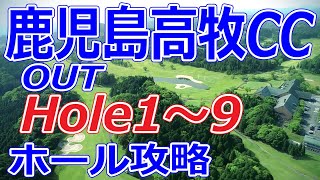 鹿児島高牧CC
OUT
Hole1～9
ホール攻略